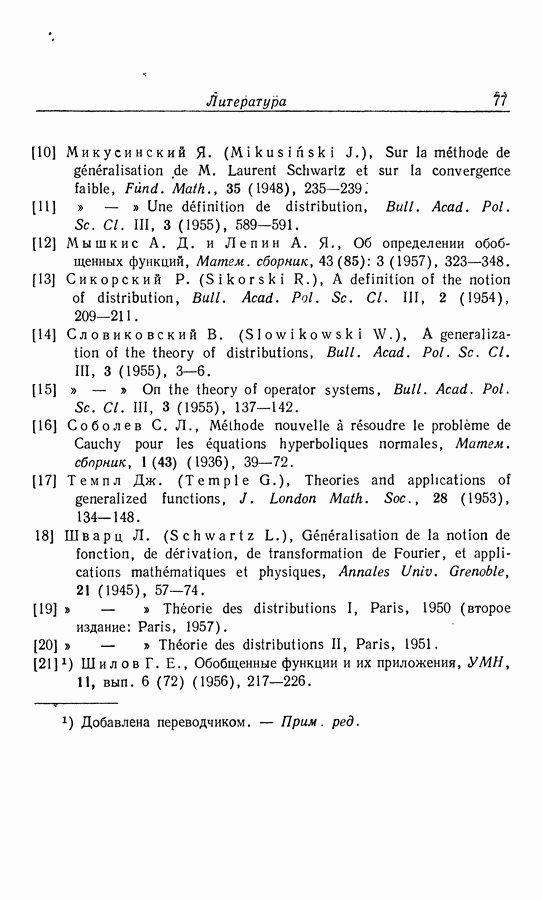 Литература 77

[10] Микусинский Я. (Mikusiński J.), Sur la méthode de généralisation de M. Laurent Schwartz et sur la convergence faible, Fund. Math., 35 (1948), 235—239.

[11] » — » Une définition de distribution, Bull. Acad. Pol. Sc. Cl. III, 3 (1955), 589—591.

[12] Мышкис А. Д. и Лепин А. Я., Об определении обобщенных функций, Матем. сборник, 43 (85): 3 (1957), 323—348.

[13] Сикорский Р. (Sikorski R.), A definition of the notion of distribution, Bull. Acad. Pol. Sc. Cl. III, 2 (1954), 209—211.

[14] Словиковский В. (Slowikowski W.), A generalization of the theory of distributions, Bull. Acad. Pol. Sc. Cl. III, 3 (1955), 3—6.

[15] » — » On the theory of operator systems, Bull. Acad. Pol. Sc. Cl. III, 3 (1955), 137—142.

[16] Соболев С. Л., Méthode nouvelle à résoudre le problème de Cauchy pour les équations hyperboliques normales, Матем. сборник, 1 (43) (1936), 39—72.

[17] Темпл Дж. (Temple G.), Theories and applications of generalized functions, J. London Math. Soc., 28 (1953), 134—148.

18] Шварц Л. (Schwartz L.), Généralisation de la notion de fonction, de dérivation, de transformation de Fourier, et applications mathématiques et physiques, Annales Univ. Grenoble, 21 (1945), 57—74.

[19] » — » Théorie des distributions I, Paris, 1950 (второе издание: Paris, 1957).

[20] » — » Théorie des distributions II, Paris, 1951.

[21]¹) Шилов Г. Е., Обобщенные функции и их приложения, УМН, 11, вып. 6 (72) (1956), 217—226.

¹) Добавлена переводчиком. — Прим. ред.